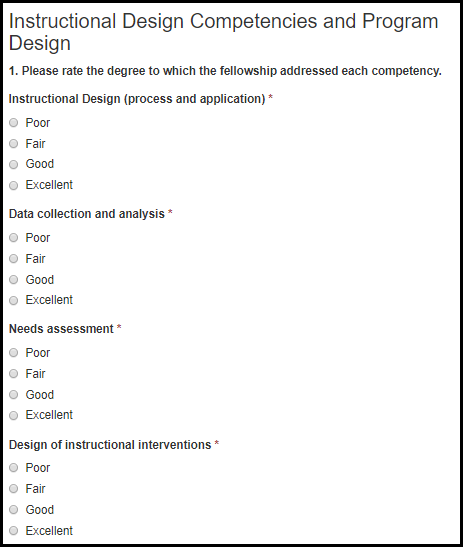 Instructional Design Competencies and Program Design

1. Please rate the degree to which the fellowship addressed each competency.

Instructional Design (process and application) *

Poor

Fair

Good

Excellent

Data collection and analysis *

Poor

Fair

Good

Excellent

Needs assessment *

Poor

Fair

Good

Excellent

Design of instructional interventions *

Poor

Fair

Good

Excellent